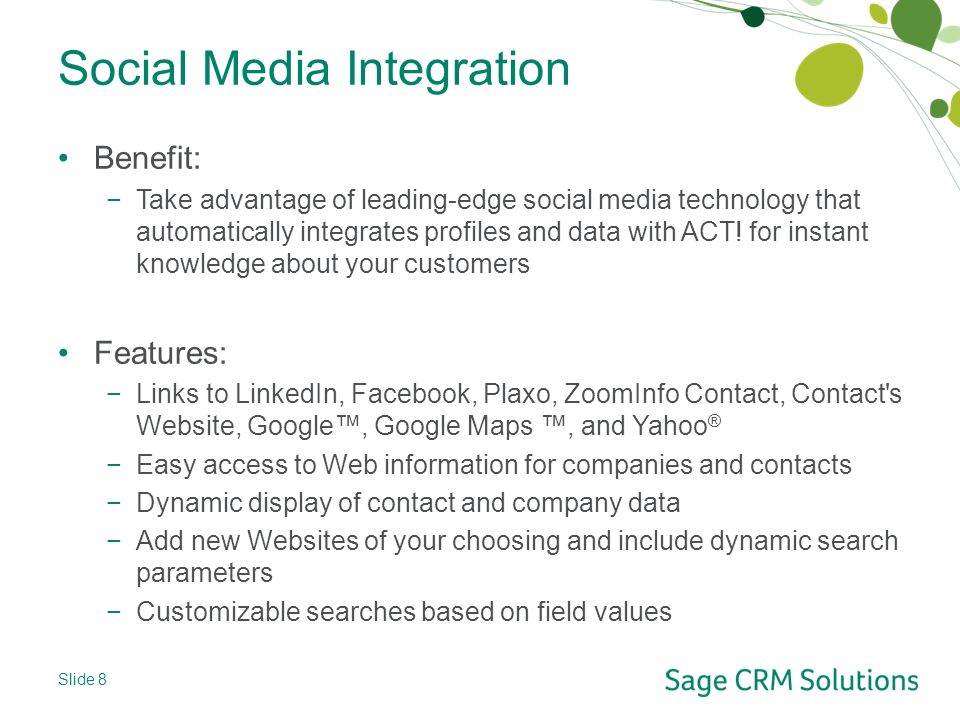 Social Media Integration

• Benefit:

− Take advantage of leading-edge social media technology that automatically integrates profiles and data with ACT! for instant knowledge about your customers

• Features:

− Links to LinkedIn, Facebook, Plaxo, ZoomInfo Contact, Contact's Website, Google™, Google Maps ™, and Yahoo®

− Easy access to Web information for companies and contacts

− Dynamic display of contact and company data

− Add new Websites of your choosing and include dynamic search parameters

− Customizable searches based on field values

Slide 8

Sage CRM Solutions